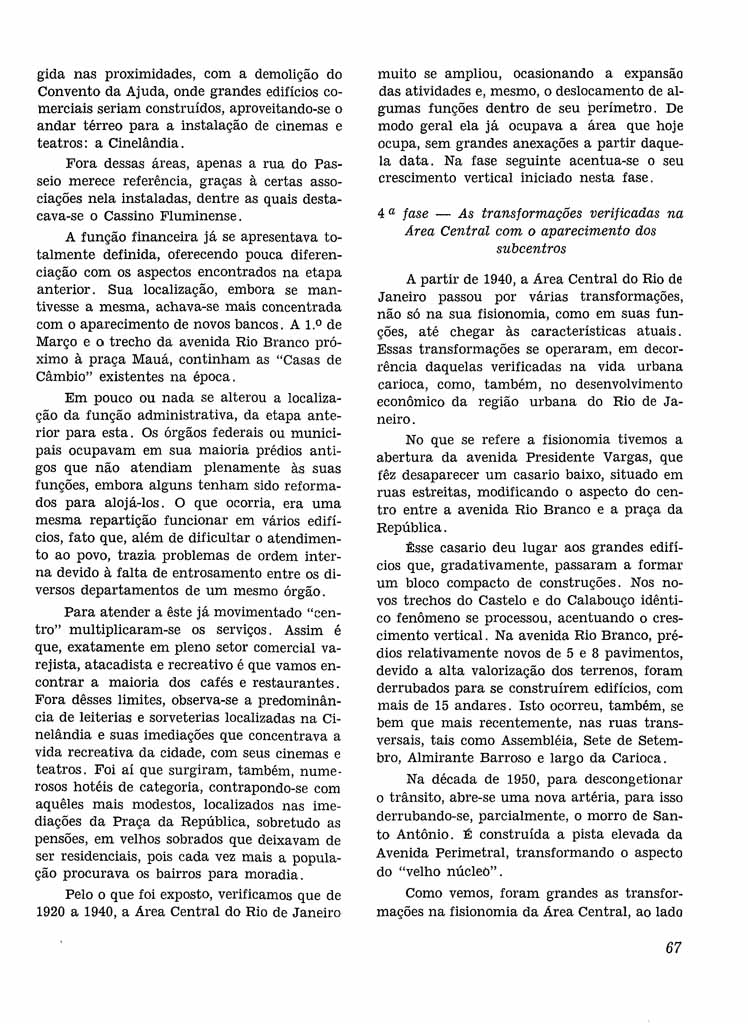 gida nas proximidades, com a demolição do Convento da Ajuda, onde grandes edifícios comerciais seriam construídos, aproveitando-se o andar térreo para a instalação de cinemas e teatros: a Cinelândia.

Fora dessas áreas, apenas a rua do Passeio merece referência, graças à certas associações nela instaladas, dentre as quais destacava-se o Cassino Fluminense.

A função financeira já se apresentava totalmente definida, oferecendo pouca diferenciação com os aspectos encontrados na etapa anterior. Sua localização, embora se mantivesse a mesma, achava-se mais concentrada com o aparecimento de novos bancos. A 1.º de Março e o trecho da avenida Rio Branco próximo à praça Mauá, continham as "Casas de Câmbio" existentes na época.

Em pouco ou nada se alterou a localização da função administrativa, da etapa anterior para esta. Os órgãos federais ou municipais ocupavam em sua maioria prédios antigos que não atendiam plenamente às suas funções, embora alguns tenham sido reformados para alojá-los. O que ocorria, era uma mesma repartição funcionar em vários edifícios, fato que, além de dificultar o atendimento ao povo, trazia problemas de ordem interna devido à falta de entrosamento entre os diversos departamentos de um mesmo órgão.

Para atender a êste já movimentado "centro" multiplicaram-se os serviços. Assim é que, exatamente em pleno setor comercial varejista, atacadista e recreativo é que vamos encontrar a maioria dos cafés e restaurantes. Fora dêsses limites, observa-se a predominância de leiterias e sorveterias localizadas na Cinelândia e suas imediações que concentrava a vida recreativa da cidade, com seus cinemas e teatros. Foi aí que surgiram, também, numerosos hotéis de categoria, contrapondo-se com aquêles mais modestos, localizados nas imediações da Praça da República, sobretudo as pensões, em velhos sobrados que deixavam de ser residenciais, pois cada vez mais a população procurava os bairros para moradia.

Pelo o que foi exposto, verificamos que de 1920 a 1940, a Área Central do Rio de Janeiro muito se ampliou, ocasionando a expansão das atividades e, mesmo, o deslocamento de algumas funções dentro de seu perímetro. De modo geral ela já ocupava a área que hoje ocupa, sem grandes anexações a partir daquela data. Na fase seguinte acentua-se o seu crescimento vertical iniciado nesta fase.

4.ª fase — As transformações verificadas na Área Central com o aparecimento dos subcentros

A partir de 1940, a Área Central do Rio de Janeiro passou por várias transformações, não só na sua fisionomia, como em suas funções, até chegar às características atuais. Essas transformações se operaram, em decorrência daquelas verificadas na vida urbana carioca, como, também, no desenvolvimento econômico da região urbana do Rio de Janeiro.

No que se refere a fisionomia tivemos a abertura da avenida Presidente Vargas, que fêz desaparecer um casario baixo, situado em ruas estreitas, modificando o aspecto do centro entre a avenida Rio Branco e a praça da República.

Êsse casario deu lugar aos grandes edifícios que, gradativamente, passaram a formar um bloco compacto de construções. Nos novos trechos do Castelo e do Calabouço idêntico fenômeno se processou, acentuando o crescimento vertical. Na avenida Rio Branco, prédios relativamente novos de 5 e 8 pavimentos, devido a alta valorização dos terrenos, foram derrubados para se construírem edifícios, com mais de 15 andares. Isto ocorreu, também, se bem que mais recentemente, nas ruas transversais, tais como Assembléia, Sete de Setembro, Almirante Barroso e largo da Carioca.

Na década de 1950, para descongetionar o trânsito, abre-se uma nova artéria, para isso derrubando-se, parcialmente, o morro de Santo Antônio. É construída a pista elevada da Avenida Perimetral, transformando o aspecto do "velho núcleo".

Como vemos, foram grandes as transformações na fisionomia da Área Central, ao lado

67